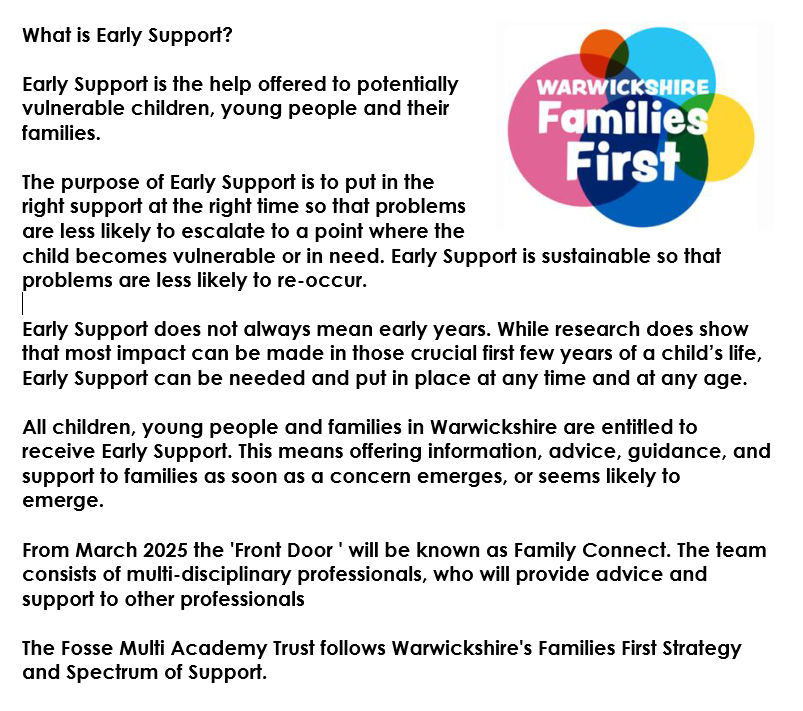 What is Early Support?

WARWICKSHIRE Families First

Early Support is the help offered to potentially vulnerable children, young people and their families.

The purpose of Early Support is to put in the right support at the right time so that problems are less likely to escalate to a point where the child becomes vulnerable or in need. Early Support is sustainable so that problems are less likely to re-occur.

Early Support does not always mean early years. While research does show that most impact can be made in those crucial first few years of a child's life, Early Support can be needed and put in place at any time and at any age.

All children, young people and families in Warwickshire are entitled to receive Early Support. This means offering information, advice, guidance, and support to families as soon as a concern emerges, or seems likely to emerge.

From March 2025 the 'Front Door ' will be known as Family Connect. The team consists of multi-disciplinary professionals, who will provide advice and support to other professionals

The Fosse Multi Academy Trust follows Warwickshire's Families First Strategy and Spectrum of Support.